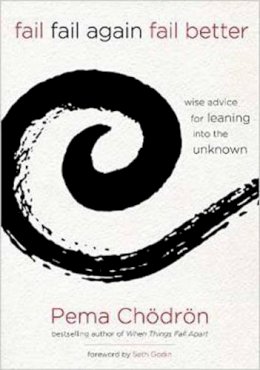 fail fail again fail better

wise advice for leaning into the unknown

Pema Chödrön

bestselling author of When Things Fall Apart

foreword by Seth Godin